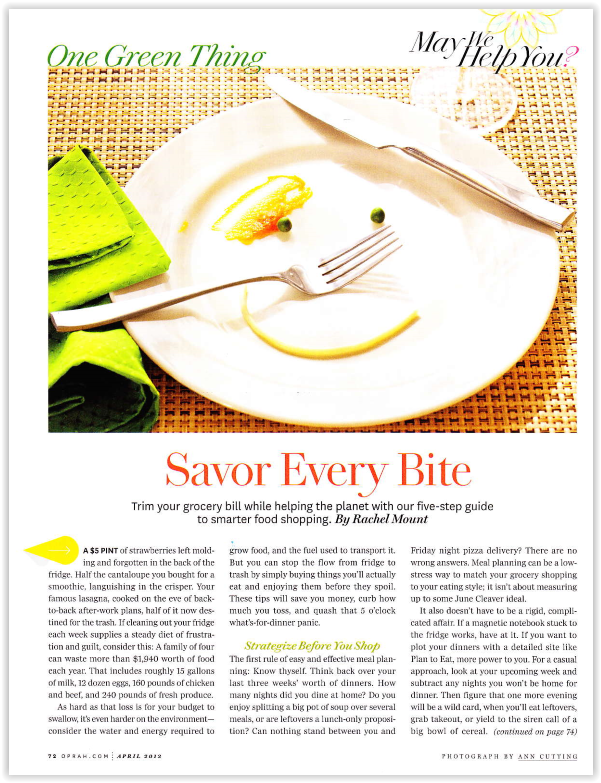 One Green Thing

May We Help You?

Savor Every Bite

Trim your grocery bill while helping the planet with our five-step guide to smarter food shopping. By Rachel Mount

A $5 PINT of strawberries left molding and forgotten in the back of the fridge. Half the cantaloupe you bought for a smoothie, languishing in the crisper. Your famous lasagna, cooked on the eve of back-to-back after-work plans, half of it now destined for the trash. If cleaning out your fridge each week supplies a steady diet of frustration and guilt, consider this: A family of four can waste more than $1,940 worth of food each year. That includes roughly 15 gallons of milk, 12 dozen eggs, 160 pounds of chicken and beef, and 240 pounds of fresh produce.

As hard as that loss is for your budget to swallow, it's even harder on the environment—consider the water and energy required to grow food, and the fuel used to transport it. But you can stop the flow from fridge to trash by simply buying things you'll actually eat and enjoying them before they spoil. These tips will save you money, curb how much you toss, and quash that 5 o'clock what's-for-dinner panic.

Strategize Before You Shop

The first rule of easy and effective meal planning: Know thyself. Think back over your last three weeks' worth of dinners. How many nights did you dine at home? Do you enjoy splitting a big pot of soup over several meals, or are leftovers a lunch-only proposition? Can nothing stand between you and Friday night pizza delivery? There are no wrong answers. Meal planning can be a low-stress way to match your grocery shopping to your eating style; it isn't about measuring up to some June Cleaver ideal.

It also doesn't have to be a rigid, complicated affair. If a magnetic notebook stuck to the fridge works, have at it. If you want to plot your dinners with a detailed site like Plan to Eat, more power to you. For a casual approach, look at your upcoming week and subtract any nights you won't be home for dinner. Then figure that one more evening will be a wild card, when you'll eat leftovers, grab takeout, or yield to the siren call of a big bowl of cereal. (continued on page 74)

72 OPRAH.COM | APRIL 2012

PHOTOGRAPH BY ANN CUTTING